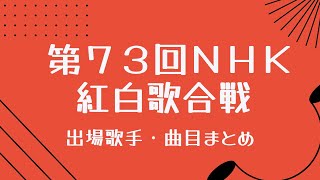 第７３回ＮＨＫ
紅白歌合戦

出場歌手・曲目まとめ